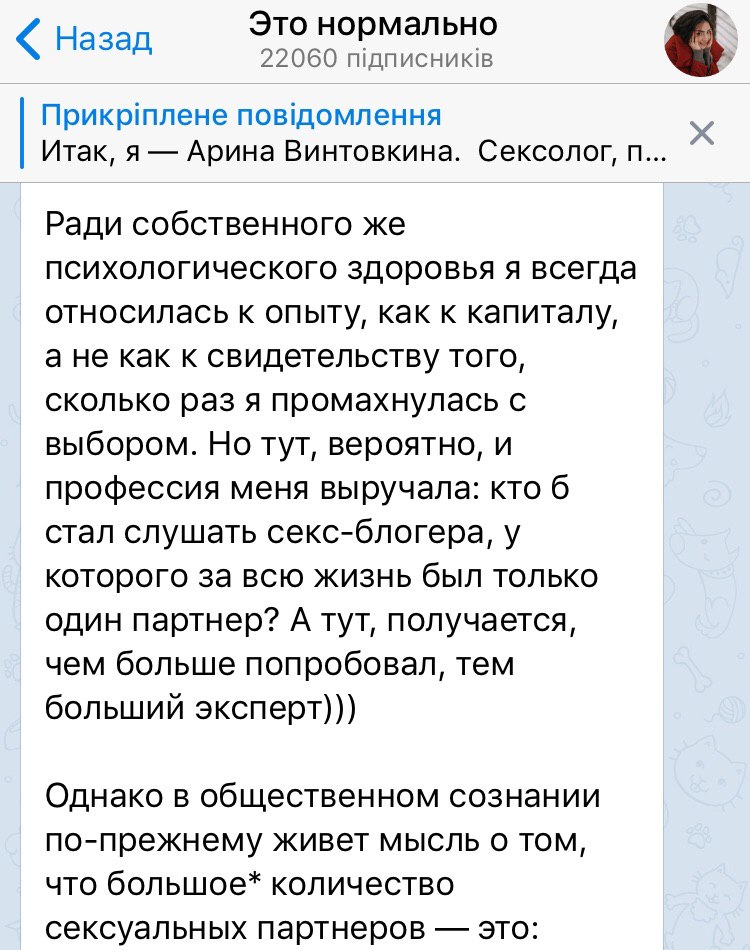 Назад

Это нормально
22060 підписників

Прикріплене повідомлення
Итак, я — Арина Винтовкина. Сексолог, п...

Ради собственного же психологического здоровья я всегда относилась к опыту, как к капиталу, а не как к свидетельству того, сколько раз я промахнулась с выбором. Но тут, вероятно, и профессия меня выручала: кто б стал слушать секс-блогера, у которого за всю жизнь был только один партнер? А тут, получается, чем больше попробовал, тем больший эксперт)))

Однако в общественном сознании по-прежнему живет мысль о том, что большое* количество сексуальных партнеров — это: